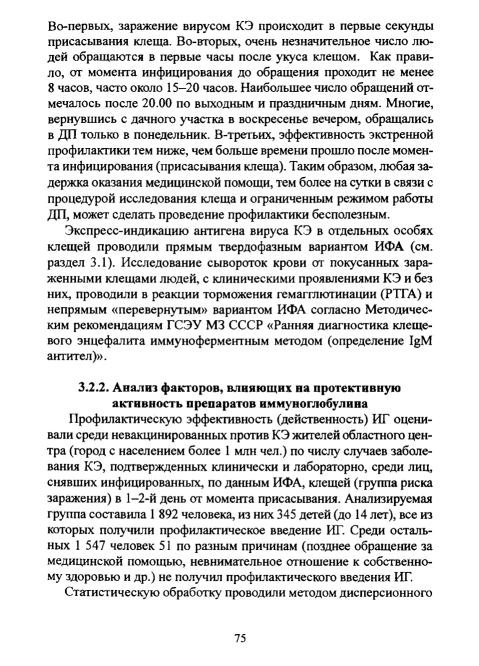 Во-первых, заражение вирусом КЭ происходит в первые секунды присасывания клеща. Во-вторых, очень незначительное число людей обращаются в первые часы после укуса клещом. Как правило, от момента инфицирования до обращения проходит не менее 8 часов, часто около 15–20 часов. Наибольшее число обращений отмечалось после 20.00 по выходным и праздничным дням. Многие, вернувшись с дачного участка в воскресенье вечером, обращались в ДП только в понедельник. В-третьих, эффективность экстренной профилактики тем ниже, чем больше времени прошло после момента инфицирования (присасывания клеща). Таким образом, любая задержка оказания медицинской помощи, тем более на сутки в связи с процедурой исследования клеща и ограниченным режимом работы ДП, может сделать проведение профилактики бесполезным.

Экспресс-индикацию антигена вируса КЭ в отдельных особях клещей проводили прямым твердофазным вариантом ИФА (см. раздел 3.1). Исследование сывороток крови от покусанных зараженными клещами людей, с клиническими проявлениями КЭ и без них, проводили в реакции торможения гемагглютинации (РТГА) и непрямым «перевернутым» вариантом ИФА согласно Методическим рекомендациям ГСЭУ МЗ СССР «Ранняя диагностика клещевого энцефалита иммуноферментным методом (определение IgM антител)».

3.2.2. Анализ факторов, влияющих на протективную активность препаратов иммуноглобулина

Профилактическую эффективность (действенность) ИГ оценивали среди невакцинированных против КЭ жителей областного центра (город с населением более 1 млн чел.) по числу случаев заболевания КЭ, подтвержденных клинически и лабораторно, среди лиц, снявших инфицированных, по данным ИФА, клещей (группа риска заражения) в 1–2-й день от момента присасывания. Анализируемая группа составила 1 892 человека, из них 345 детей (до 14 лет), все из которых получили профилактическое введение ИГ. Среди остальных 1 547 человек 51 по разным причинам (позднее обращение за медицинской помощью, невнимательное отношение к собственному здоровью и др.) не получил профилактического введения ИГ.

Статистическую обработку проводили методом дисперсионного

75